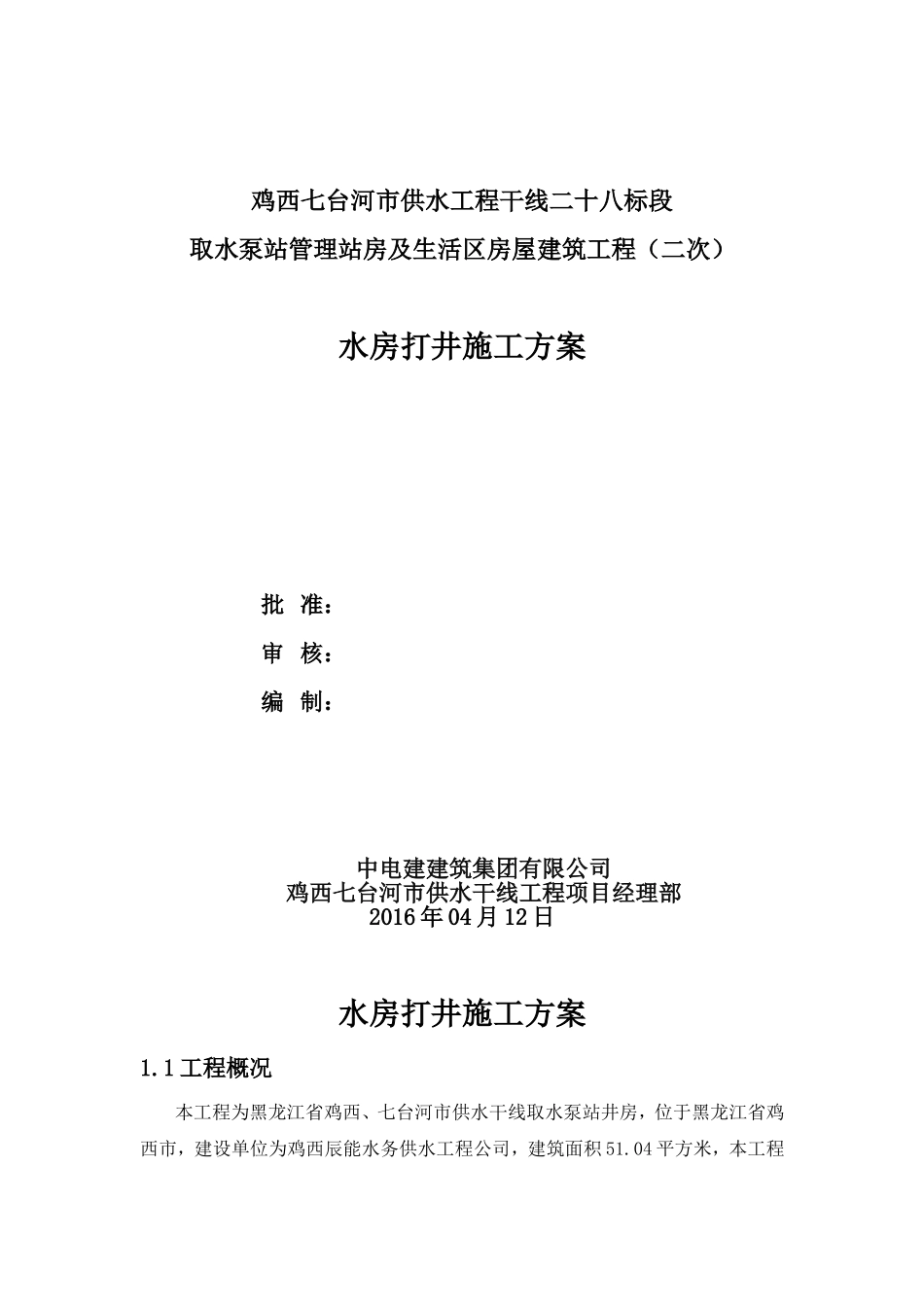 鸡西七台河市供水工程干线二十八标段

取水泵站管理站房及生活区房屋建筑工程（二次）

水房打井施工方案

批 准：

审 核：

编 制：

中电建建筑集团有限公司
鸡西七台河市供水干线工程项目经理部
2016年04月12日

水房打井施工方案

1.1工程概况

本工程为黑龙江省鸡西、七台河市供水干线取水泵站井房，位于黑龙江省鸡西市，建设单位为鸡西辰能水务供水工程公司，建筑面积51.04平方米，本工程